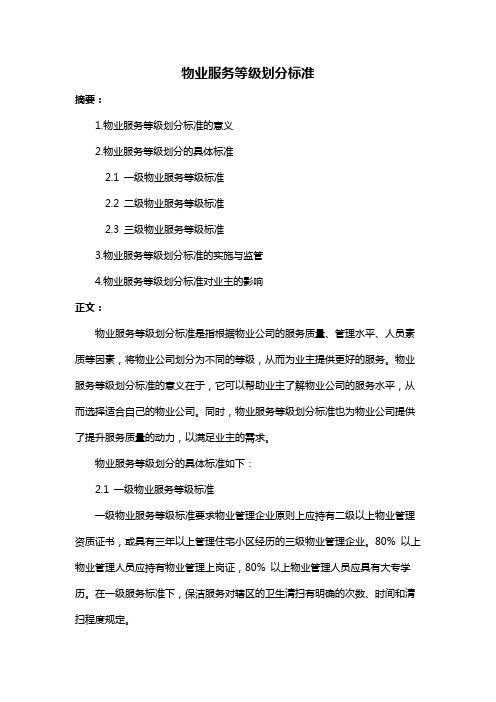 物业服务等级划分标准

摘要：

1.物业服务等级划分标准的意义

2.物业服务等级划分的具体标准

2.1 一级物业服务等级标准

2.2 二级物业服务等级标准

2.3 三级物业服务等级标准

3.物业服务等级划分标准的实施与监管

4.物业服务等级划分标准对业主的影响

正文：

物业服务等级划分标准是指根据物业公司的服务质量、管理水平、人员素质等因素，将物业公司划分为不同的等级，从而为业主提供更好的服务。物业服务等级划分标准的意义在于，它可以帮助业主了解物业公司的服务水平，从而选择适合自己的物业公司。同时，物业服务等级划分标准也为物业公司提供了提升服务质量的动力，以满足业主的需求。

物业服务等级划分的具体标准如下：

2.1 一级物业服务等级标准

一级物业服务等级标准要求物业管理企业原则上应持有二级以上物业管理资质证书，或具有三年以上管理住宅小区经历的三级物业管理企业。80% 以上物业管理人员应持有物业管理上岗证，80% 以上物业管理人员应具有大专学历。在一级服务标准下，保洁服务对辖区的卫生清扫有明确的次数、时间和清扫程度规定。